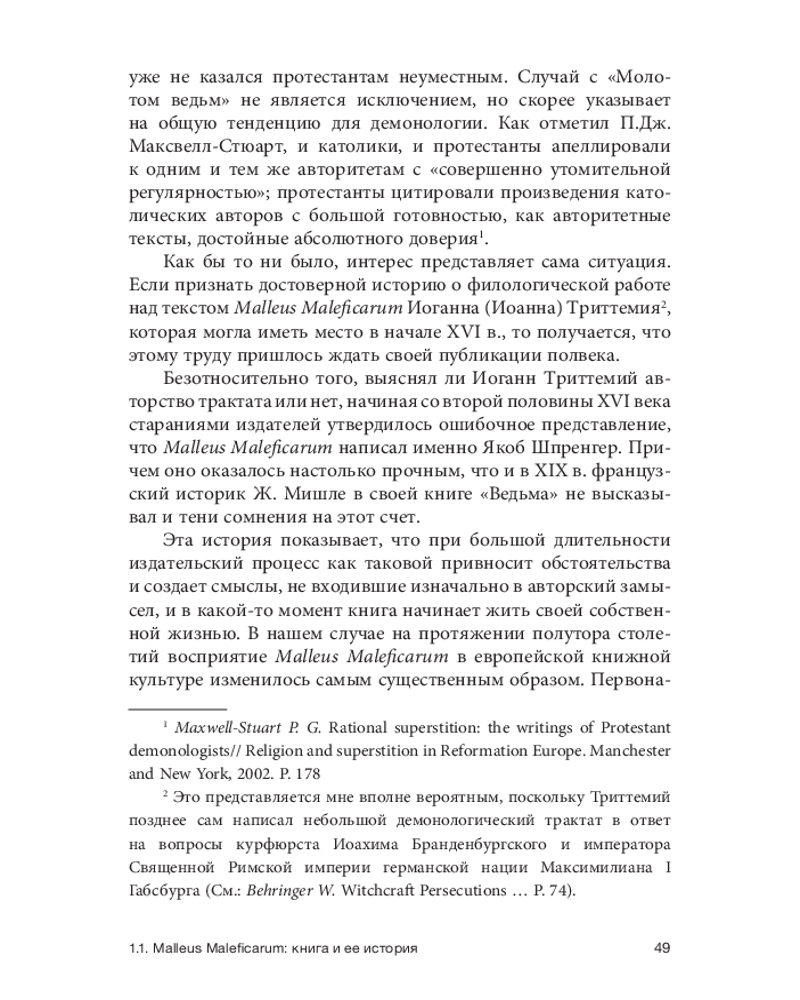 уже не казался протестантам неуместным. Случай с «Молотом ведьм» не является исключением, но скорее указывает на общую тенденцию для демонологии. Как отметил П.Дж. Максвелл-Стюарт, и католики, и протестанты апеллировали к одним и тем же авторитетам с «совершенно утомительной регулярностью»; протестанты цитировали произведения католических авторов с большой готовностью, как авторитетные тексты, достойные абсолютного доверия$^1$.

Как бы то ни было, интерес представляет сама ситуация. Если признать достоверной историю о филологической работе над текстом Malleus Maleficarum Иоганна (Иоанна) Триттемия$^2$, которая могла иметь место в начале XVI в., то получается, что этому труду пришлось ждать своей публикации полвека.

Безотносительно того, выяснял ли Иоганн Триттемий авторство трактата или нет, начиная со второй половины XVI века стараниями издателей утвердилось ошибочное представление, что Malleus Maleficarum написал именно Якоб Шпренгер. Причем оно оказалось настолько прочным, что и в XIX в. французский историк Ж. Мишле в своей книге «Ведьма» не высказывал и тени сомнения на этот счет.

Эта история показывает, что при большой длительности издательский процесс как таковой привносит обстоятельства и создает смыслы, не входившие изначально в авторский замысел, и в какой-то момент книга начинает жить своей собственной жизнью. В нашем случае на протяжении полутора столетий восприятие Malleus Maleficarum в европейской книжной культуре изменилось самым существенным образом. Первона-

$^1$ Maxwell-Stuart P. G. Rational superstition: the writings of Protestant demonologists// Religion and superstition in Reformation Europe. Manchester and New York, 2002. P. 178

$^2$ Это представляется мне вполне вероятным, поскольку Триттемий позднее сам написал небольшой демонологический трактат в ответ на вопросы курфюрста Иоахима Бранденбургского и императора Священной Римской империи германской нации Максимилиана I Габсбурга (См.: Behringer W. Witchcraft Persecutions … P. 74).

1.1. Malleus Maleficarum: книга и ее история 49